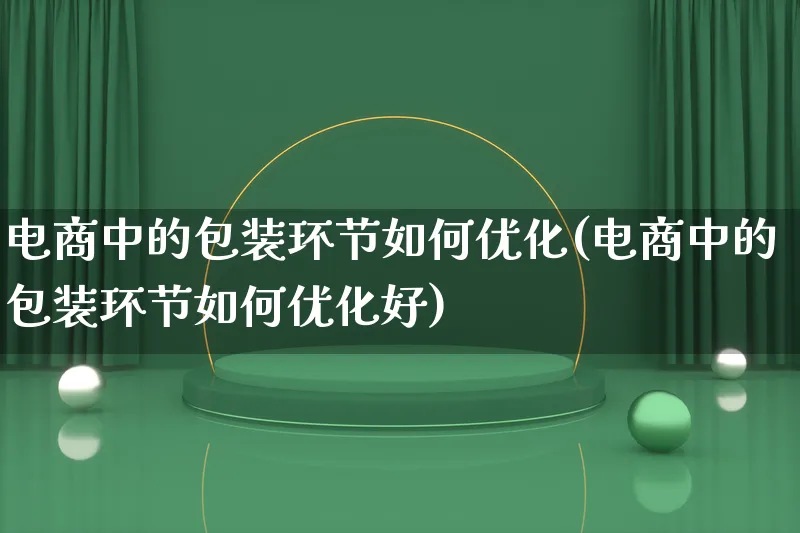 电商中的包装环节如何优化(电商中的包装环节如何优化好)